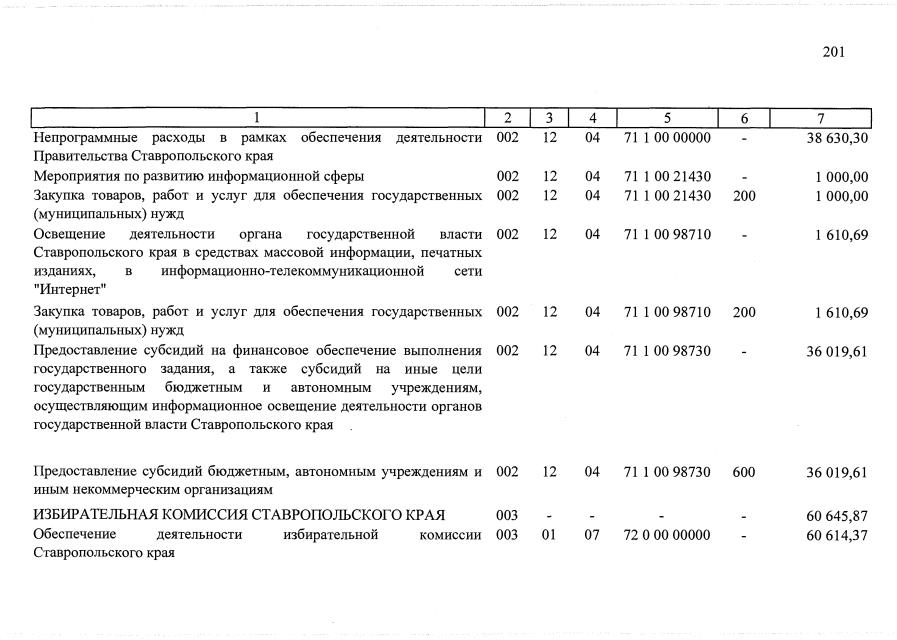 201

| 1 | 2 | 3 | 4 | 5 | 6 | 7 |
|---|---|---|---|---|---|---|
| Непрограммные расходы в рамках обеспечения деятельности Правительства Ставропольского края | 002 | 12 | 04 | 71 1 00 00000 | - | 38 630,30 |
| Мероприятия по развитию информационной сферы | 002 | 12 | 04 | 71 1 00 21430 | - | 1 000,00 |
| Закупка товаров, работ и услуг для обеспечения государственных (муниципальных) нужд | 002 | 12 | 04 | 71 1 00 21430 | 200 | 1 000,00 |
| Освещение деятельности органа государственной власти Ставропольского края в средствах массовой информации, печатных изданиях, в информационно-телекоммуникационной сети "Интернет" | 002 | 12 | 04 | 71 1 00 98710 | - | 1 610,69 |
| Закупка товаров, работ и услуг для обеспечения государственных (муниципальных) нужд | 002 | 12 | 04 | 71 1 00 98710 | 200 | 1 610,69 |
| Предоставление субсидий на финансовое обеспечение выполнения государственного задания, а также субсидий на иные цели государственным бюджетным и автономным учреждениям, осуществляющим информационное освещение деятельности органов государственной власти Ставропольского края | 002 | 12 | 04 | 71 1 00 98730 | - | 36 019,61 |
| Предоставление субсидий бюджетным, автономным учреждениям и иным некоммерческим организациям | 002 | 12 | 04 | 71 1 00 98730 | 600 | 36 019,61 |
| ИЗБИРАТЕЛЬНАЯ КОМИССИЯ СТАВРОПОЛЬСКОГО КРАЯ | 003 | - | - | - | - | 60 645,87 |
| Обеспечение деятельности избирательной комиссии Ставропольского края | 003 | 01 | 07 | 72 0 00 00000 | - | 60 614,37 |